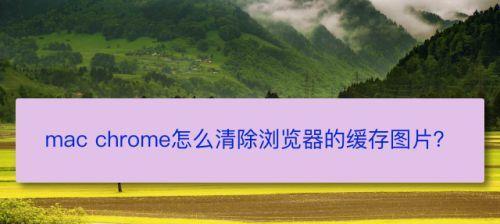 mac chrome怎么清除浏览器的缓存图片?